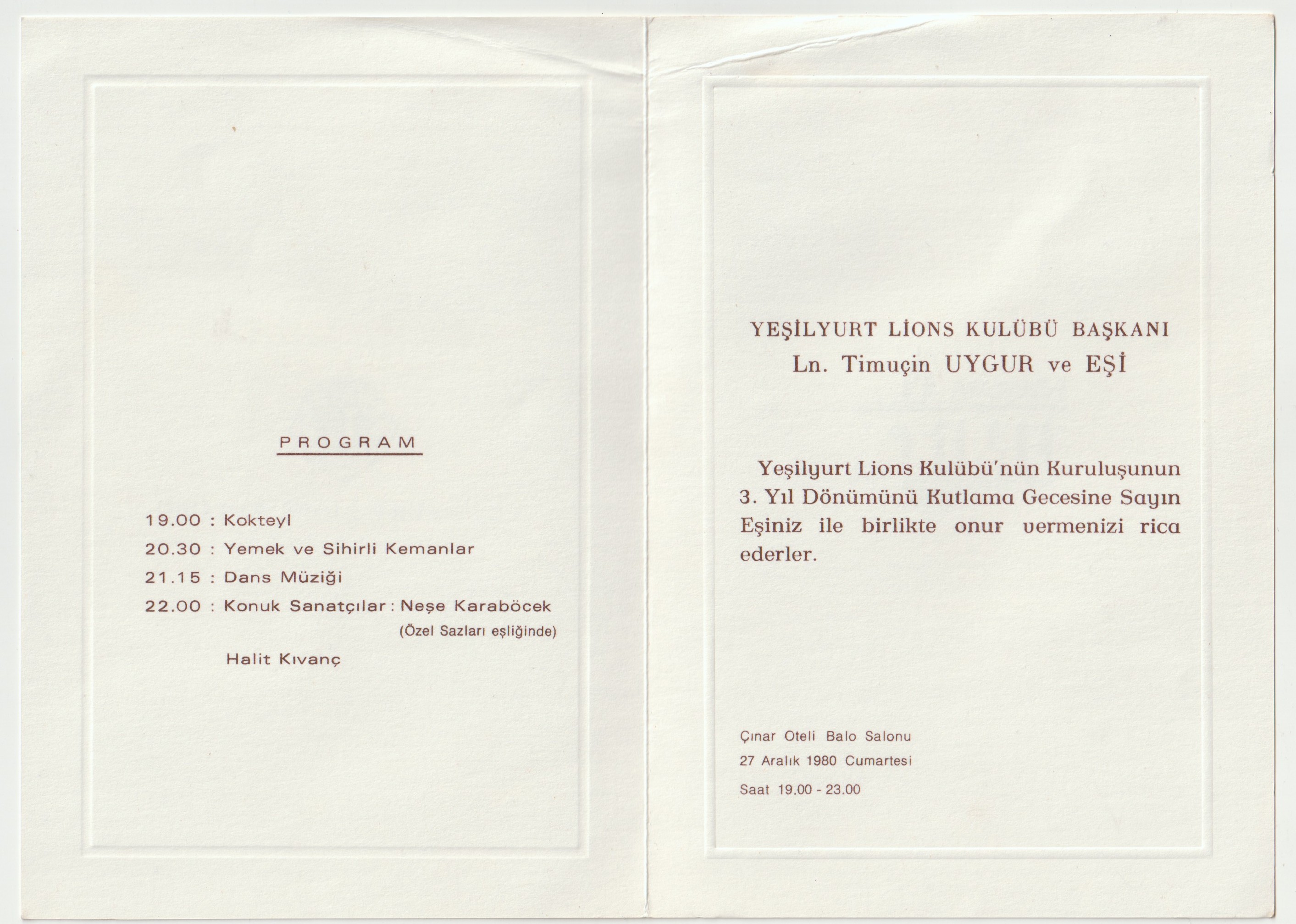 PROGRAM

19.00 : Kokteyl

20.30 : Yemek ve Sihirli Kemanlar

21.15 : Dans Müziği

22.00 : Konuk Sanatçılar : Neşe Karaböcek
(Özel Sazları eşliğinde)
Halit Kıvanç

YEŞİLYURT LİONS KULÜBÜ BAŞKANI
Ln. Timuçin UYGUR ve EŞİ

Yeşilyurt Lions Kulübü'nün Kuruluşunun 3. Yıl Dönümünü Kutlama Gecesine Sayın Eşiniz ile birlikte onur vermenizi rica ederler.

Çınar Oteli Balo Salonu
27 Aralık 1980 Cumartesi
Saat 19.00 - 23.00